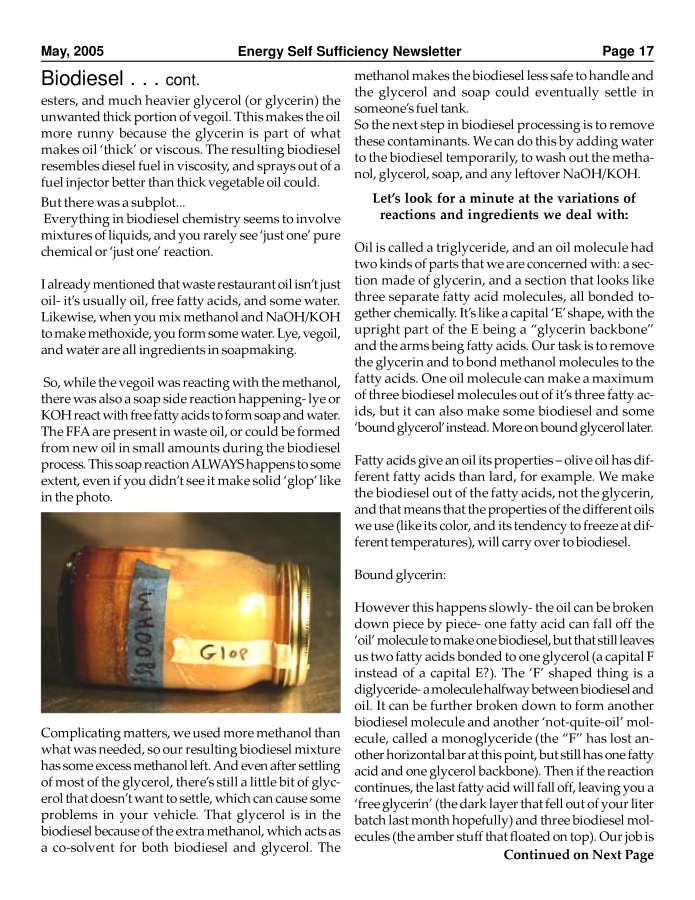 May, 2005 Energy Self Sufficiency Newsletter Page 17

Biodiesel . . . cont.

esters, and much heavier glycerol (or glycerin) the unwanted thick portion of vegoil. Tthis makes the oil more runny because the glycerin is part of what makes oil 'thick' or viscous. The resulting biodiesel resembles diesel fuel in viscosity, and sprays out of a fuel injector better than thick vegetable oil could.

But there was a subplot...
Everything in biodiesel chemistry seems to involve mixtures of liquids, and you rarely see 'just one' pure chemical or 'just one' reaction.

I already mentioned that waste restaurant oil isn't just oil- it's usually oil, free fatty acids, and some water. Likewise, when you mix methanol and NaOH/KOH to make methoxide, you form some water. Lye, vegoil, and water are all ingredients in soapmaking.

So, while the vegoil was reacting with the methanol, there was also a soap side reaction happening- lye or KOH react with free fatty acids to form soap and water. The FFA are present in waste oil, or could be formed from new oil in small amounts during the biodiesel process. This soap reaction ALWAYS happens to some extent, even if you didn't see it make solid 'glop' like in the photo.

WHOOPS

Glop

Complicating matters, we used more methanol than what was needed, so our resulting biodiesel mixture has some excess methanol left. And even after settling of most of the glycerol, there's still a little bit of glycerol that doesn't want to settle, which can cause some problems in your vehicle. That glycerol is in the biodiesel because of the extra methanol, which acts as a co-solvent for both biodiesel and glycerol. The methanol makes the biodiesel less safe to handle and the glycerol and soap could eventually settle in someone's fuel tank.
So the next step in biodiesel processing is to remove these contaminants. We can do this by adding water to the biodiesel temporarily, to wash out the methanol, glycerol, soap, and any leftover NaOH/KOH.

Let's look for a minute at the variations of reactions and ingredients we deal with:

Oil is called a triglyceride, and an oil molecule had two kinds of parts that we are concerned with: a section made of glycerin, and a section that looks like three separate fatty acid molecules, all bonded together chemically. It's like a capital 'E' shape, with the upright part of the E being a "glycerin backbone" and the arms being fatty acids. Our task is to remove the glycerin and to bond methanol molecules to the fatty acids. One oil molecule can make a maximum of three biodiesel molecules out of it's three fatty acids, but it can also make some biodiesel and some 'bound glycerol' instead. More on bound glycerol later.

Fatty acids give an oil its properties – olive oil has different fatty acids than lard, for example. We make the biodiesel out of the fatty acids, not the glycerin, and that means that the properties of the different oils we use (like its color, and its tendency to freeze at different temperatures), will carry over to biodiesel.

Bound glycerin:

However this happens slowly- the oil can be broken down piece by piece- one fatty acid can fall off the 'oil' molecule to make one biodiesel, but that still leaves us two fatty acids bonded to one glycerol (a capital F instead of a capital E?). The 'F' shaped thing is a diglyceride- a molecule halfway between biodiesel and oil. It can be further broken down to form another biodiesel molecule and another 'not-quite-oil' molecule, called a monoglyceride (the "F" has lost another horizontal bar at this point, but still has one fatty acid and one glycerol backbone). Then if the reaction continues, the last fatty acid will fall off, leaving you a 'free glycerin' (the dark layer that fell out of your liter batch last month hopefully) and three biodiesel molecules (the amber stuff that floated on top). Our job is

Continued on Next Page